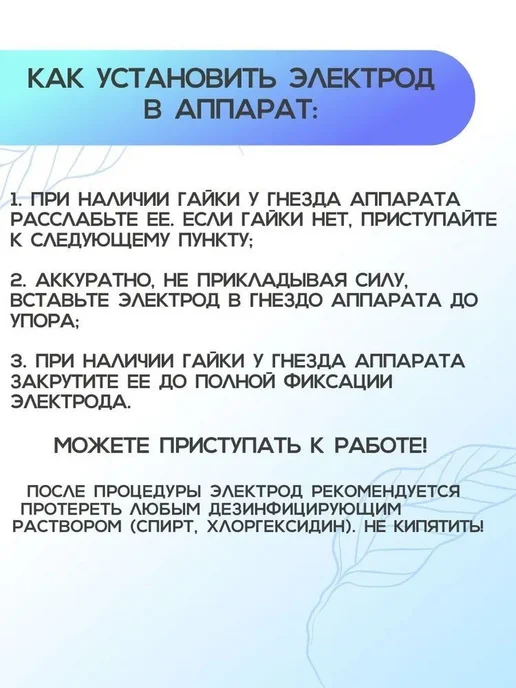 КАК УСТАНОВИТЬ ЭЛЕКТРОД В АППАРАТ:

1. ПРИ НАЛИЧИИ ГАЙКИ У ГНЕЗДА АППАРАТА РАССЛАБЬТЕ ЕЕ. ЕСЛИ ГАЙКИ НЕТ, ПРИСТУПАЙТЕ К СЛЕДУЮЩЕМУ ПУНКТУ;

2. АККУРАТНО, НЕ ПРИКЛАДЫВАЯ СИЛУ, ВСТАВЬТЕ ЭЛЕКТРОД В ГНЕЗДО АППАРАТА ДО УПОРА;

3. ПРИ НАЛИЧИИ ГАЙКИ У ГНЕЗДА АППАРАТА ЗАКРУТИТЕ ЕЕ ДО ПОЛНОЙ ФИКСАЦИИ ЭЛЕКТРОДА.

МОЖЕТЕ ПРИСТУПАТЬ К РАБОТЕ!

ПОСЛЕ ПРОЦЕДУРЫ ЭЛЕКТРОД РЕКОМЕНДУЕТСЯ ПРОТЕРЕТЬ ЛЮБЫМ ДЕЗИНФИЦИРУЮЩИМ РАСТВОРОМ (СПИРТ, ХЛОРГЕКСИДИН). НЕ КИПЯТИТЬ!